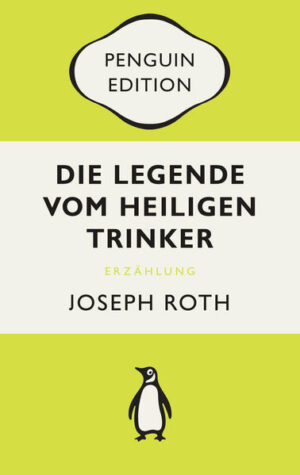 PENGUIN
EDITION

DIE LEGENDE
VOM HEILIGEN
TRINKER

ERZÄHLUNG

JOSEPH ROTH